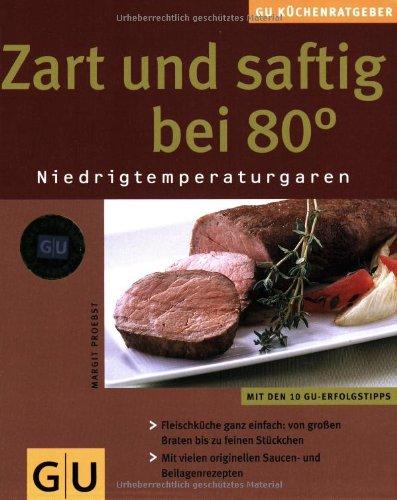 Urheberrechtlich geschütztes Material

GU KÜCHENRATGEBER

Zart und saftig bei 80°

Niedrigtemperaturgaren

GU

MARGIT PROEBST

MIT DEN 10 GU-ERFOLGSTIPPS

> Fleischküche ganz einfach: von großen Braten bis zu feinen Stückchen

> Mit vielen originellen Saucen- und Beilagenrezepten

GU

Urheberrechtlich geschütztes Material